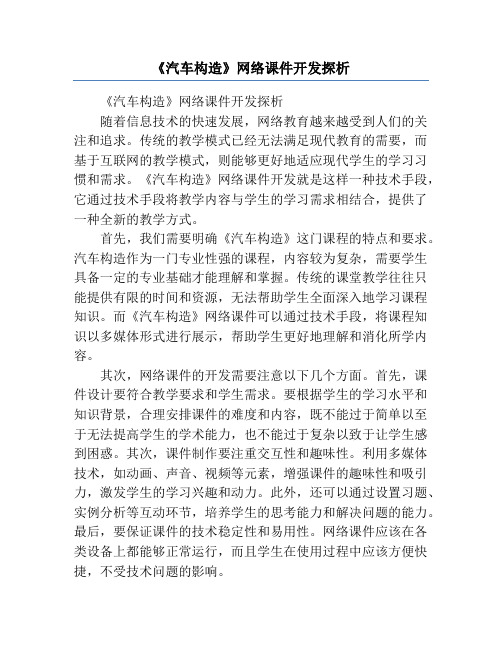 《汽车构造》网络课件开发探析

《汽车构造》网络课件开发探析

随着信息技术的快速发展，网络教育越来越受到人们的关注和追求。传统的教学模式已经无法满足现代教育的需要，而基于互联网的教学模式，则能够更好地适应现代学生的学习习惯和需求。《汽车构造》网络课件开发就是这样一种技术手段，它通过技术手段将教学内容与学生的学习需求相结合，提供了一种全新的教学方式。

首先，我们需要明确《汽车构造》这门课程的特点和要求。汽车构造作为一门专业性强的课程，内容较为复杂，需要学生具备一定的专业基础才能理解和掌握。传统的课堂教学往往只能提供有限的时间和资源，无法帮助学生全面深入地学习课程知识。而《汽车构造》网络课件可以通过技术手段，将课程知识以多媒体形式进行展示，帮助学生更好地理解和消化所学内容。

其次，网络课件的开发需要注意以下几个方面。首先，课件设计要符合教学要求和学生需求。要根据学生的学习水平和知识背景，合理安排课件的难度和内容，既不能过于简单以至于无法提高学生的学术能力，也不能过于复杂以致于让学生感到困惑。其次，课件制作要注重交互性和趣味性。利用多媒体技术，如动画、声音、视频等元素，增强课件的趣味性和吸引力，激发学生的学习兴趣和动力。此外，还可以通过设置习题、实例分析等互动环节，培养学生的思考能力和解决问题的能力。最后，要保证课件的技术稳定性和易用性。网络课件应该在各类设备上都能够正常运行，而且学生在使用过程中应该方便快捷，不受技术问题的影响。